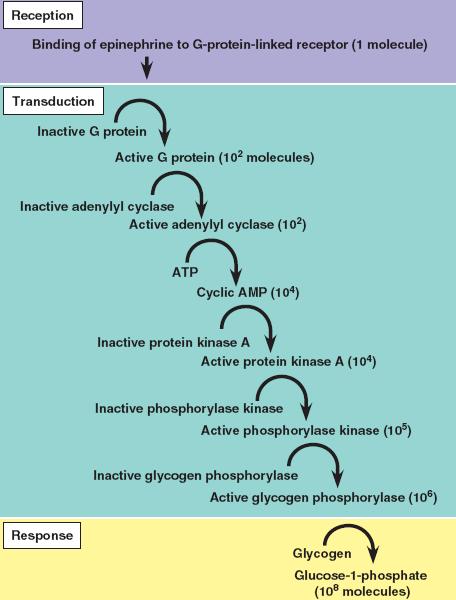 Reception

Binding of epinephrine to G-protein-linked receptor (1 molecule)

Transduction

Inactive G protein

Active G protein ($10^2$ molecules)

Inactive adenylyl cyclase

Active adenylyl cyclase ($10^2$)

ATP

Cyclic AMP ($10^4$)

Inactive protein kinase A

Active protein kinase A ($10^4$)

Inactive phosphorylase kinase

Active phosphorylase kinase ($10^5$)

Inactive glycogen phosphorylase

Active glycogen phosphorylase ($10^6$)

Response

Glycogen

Glucose-1-phosphate ($10^8$ molecules)